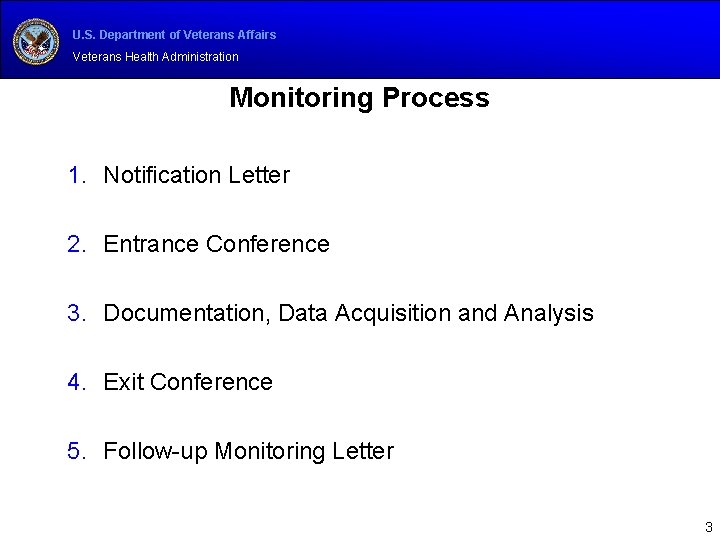 U.S. Department of Veterans Affairs
Veterans Health Administration

Monitoring Process

1. Notification Letter

2. Entrance Conference

3. Documentation, Data Acquisition and Analysis

4. Exit Conference

5. Follow-up Monitoring Letter

3